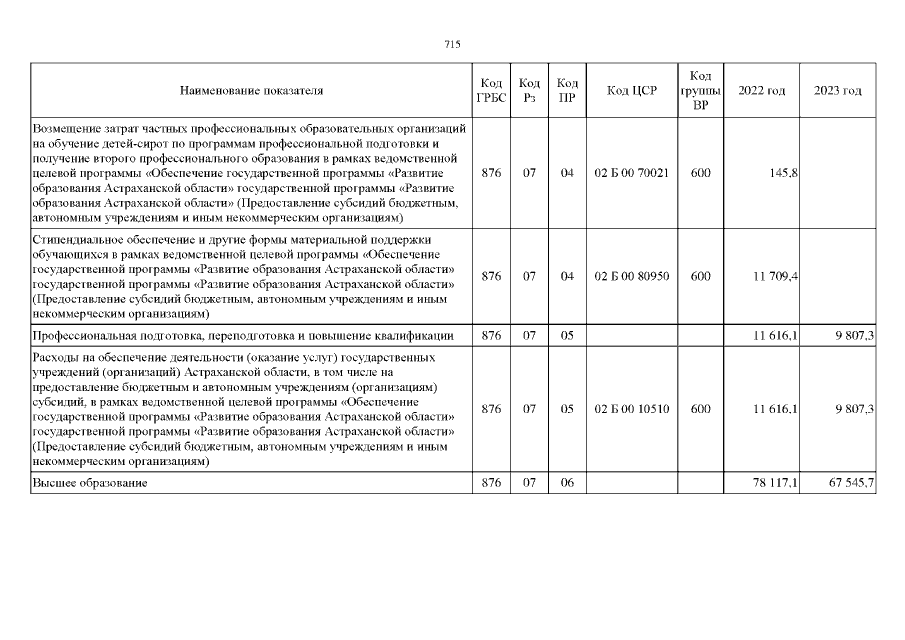 715

| Наименование показателя | Код ГРБС | Код Рз | Код ПР | Код ЦСР | Код группы ВР | 2022 год | 2023 год |
|---|---|---|---|---|---|---|---|
| Возмещение затрат частных профессиональных образовательных организаций на обучение детей-сирот по программам профессиональной подготовки и получение второго профессионального образования в рамках ведомственной целевой программы «Обеспечение государственной программы «Развитие образования Астраханской области» государственной программы «Развитие образования Астраханской области» (Предоставление субсидий бюджетным, автономным учреждениям и иным некоммерческим организациям) | 876 | 07 | 04 | 02 Б 00 70021 | 600 | 145,8 | |
| Стипендиальное обеспечение и другие формы материальной поддержки обучающихся в рамках ведомственной целевой программы «Обеспечение государственной программы «Развитие образования Астраханской области» государственной программы «Развитие образования Астраханской области» (Предоставление субсидий бюджетным, автономным учреждениям и иным некоммерческим организациям) | 876 | 07 | 04 | 02 Б 00 80950 | 600 | 11 709,4 | |
| Профессиональная подготовка, переподготовка и повышение квалификации | 876 | 07 | 05 | | | 11 616,1 | 9 807,3 |
| Расходы на обеспечение деятельности (оказание услуг) государственных учреждений (организаций) Астраханской области, в том числе на предоставление бюджетным и автономным учреждениям (организациям) субсидий, в рамках ведомственной целевой программы «Обеспечение государственной программы «Развитие образования Астраханской области» государственной программы «Развитие образования Астраханской области» (Предоставление субсидий бюджетным, автономным учреждениям и иным некоммерческим организациям) | 876 | 07 | 05 | 02 Б 00 10510 | 600 | 11 616,1 | 9 807,3 |
| Высшее образование | 876 | 07 | 06 | | | 78 117,1 | 67 545,7 |